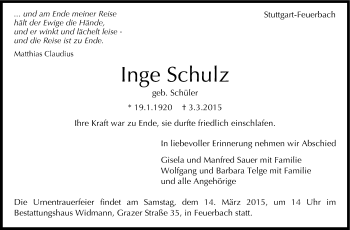 ... und am Ende meiner Reise
hält der Ewige die Hände,
und er winkt und lächelt leise -
und die Reise ist zu Ende.

Matthias Claudius

Stuttgart-Feuerbach

Inge Schulz

geb. Schüler

* 19.1.1920 † 3.3.2015

Ihre Kraft war zu Ende, sie durfte friedlich einschlafen.

In liebevoller Erinnerung nehmen wir Abschied

Gisela und Manfred Sauer mit Familie
Wolfgang und Barbara Telge mit Familie
und alle Angehörige

Die Urnentrauerfeier findet am Samstag, dem 14. März 2015, um 14 Uhr im Bestattungshaus Widmann, Grazer Straße 35, in Feuerbach statt.